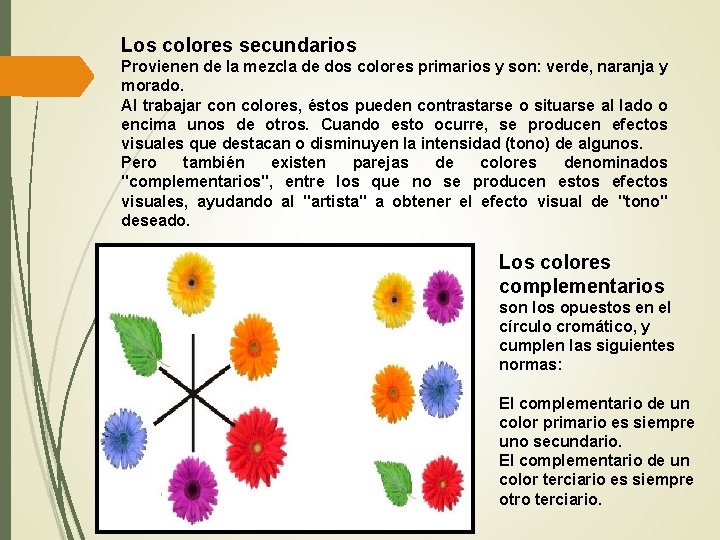 Los colores secundarios
Provienen de la mezcla de dos colores primarios y son: verde, naranja y morado.
Al trabajar con colores, éstos pueden contrastarse o situarse al lado o encima unos de otros. Cuando esto ocurre, se producen efectos visuales que destacan o disminuyen la intensidad (tono) de algunos.
Pero también existen parejas de colores denominados "complementarios", entre los que no se producen estos efectos visuales, ayudando al "artista" a obtener el efecto visual de "tono" deseado.

Los colores complementarios son los opuestos en el círculo cromático, y cumplen las siguientes normas:

El complementario de un color primario es siempre uno secundario.
El complementario de un color terciario es siempre otro terciario.